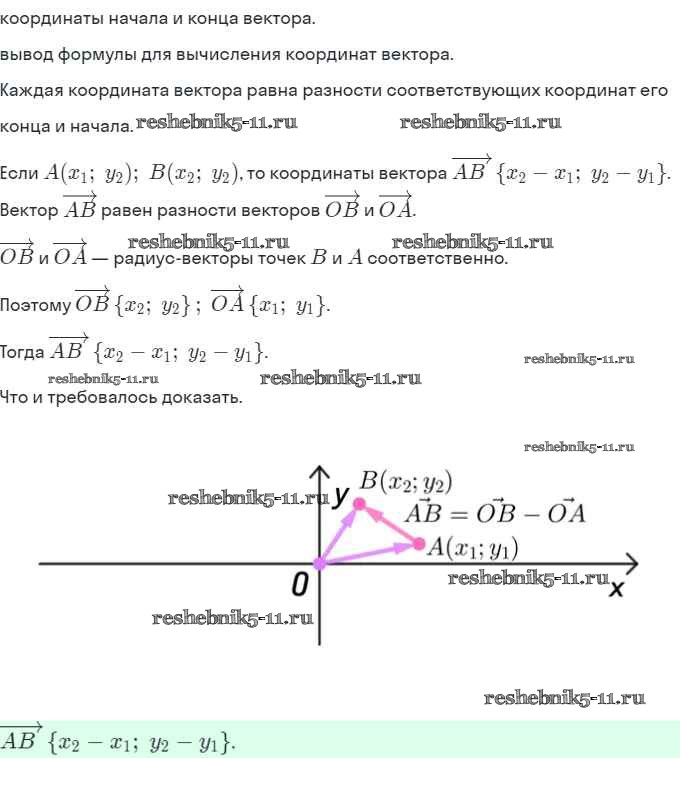 координаты начала и конца вектора.

вывод формулы для вычисления координат вектора.

Каждая координата вектора равна разности соответствующих координат его конца и начала. reshebnik5-11.ru reshebnik5-11.ru

Если $A(x_1;\ y_2);\ B(x_2;\ y_2)$, то координаты вектора $\overrightarrow{AB}\ \{x_2 - x_1;\ y_2 - y_1\}$.
Вектор $\overrightarrow{AB}$ равен разности векторов $\overrightarrow{OB}$ и $\overrightarrow{OA}$.

reshebnik5-11.ru reshebnik5-11.ru
$\overrightarrow{OB}$ и $\overrightarrow{OA}$ — радиус-векторы точек $B$ и $A$ соответственно.

Поэтому $\overrightarrow{OB}\ \{x_2;\ y_2\}$ ; $\overrightarrow{OA}\ \{x_1;\ y_1\}$.

Тогда $\overrightarrow{AB}\ \{x_2 - x_1;\ y_2 - y_1\}$.

reshebnik5-11.ru
reshebnik5-11.ru reshebnik5-11.ru
Что и требовалось доказать.

reshebnik5-11.ru

reshebnik5-11.ru
y
$B(x_2; y_2)$
$\vec{AB} = \vec{OB} - \vec{OA}$
$A(x_1; y_1)$
0
reshebnik5-11.ru
x
reshebnik5-11.ru

reshebnik5-11.ru

$\overrightarrow{AB}\ \{x_2 - x_1;\ y_2 - y_1\}$.